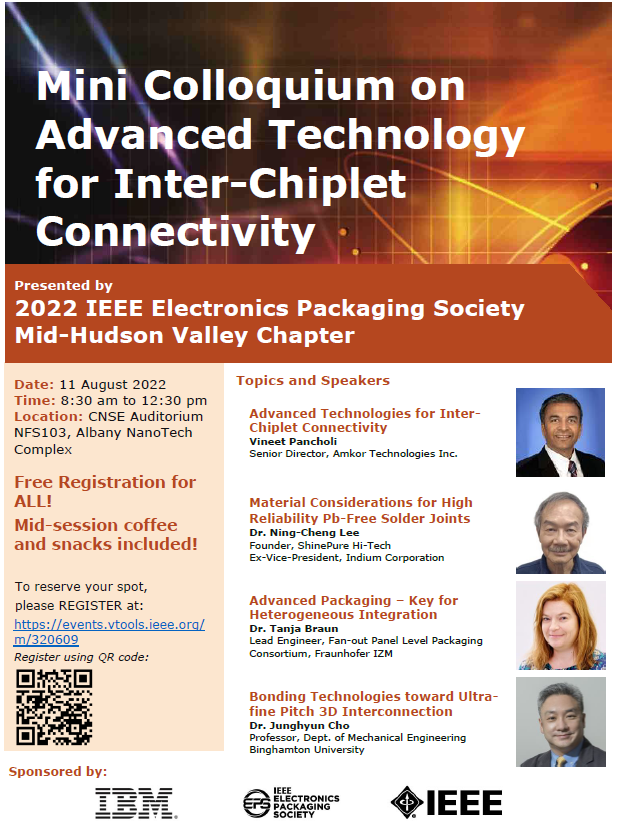 Mini Colloquium on Advanced Technology for Inter-Chiplet Connectivity

Presented by
2022 IEEE Electronics Packaging Society Mid-Hudson Valley Chapter

Date: 11 August 2022
Time: 8:30 am to 12:30 pm
Location: CNSE Auditorium NFS103, Albany NanoTech Complex

Free Registration for ALL!
Mid-session coffee and snacks included!

To reserve your spot, please REGISTER at:
https://events.vtools.ieee.org/m/320609
Register using QR code:

Topics and Speakers

Advanced Technologies for Inter-Chiplet Connectivity
Vineet Pancholi
Senior Director, Amkor Technologies Inc.

Material Considerations for High Reliability Pb-Free Solder Joints
Dr. Ning-Cheng Lee
Founder, ShinePure Hi-Tech
Ex-Vice-President, Indium Corporation

Advanced Packaging – Key for Heterogeneous Integration
Dr. Tanja Braun
Lead Engineer, Fan-out Panel Level Packaging Consortium, Fraunhofer IZM

Bonding Technologies toward Ultra-fine Pitch 3D Interconnection
Dr. Junghyun Cho
Professor, Dept. of Mechanical Engineering
Binghamton University

Sponsored by:
IBM
EPS IEEE ELECTRONICS PACKAGING SOCIETY
IEEE